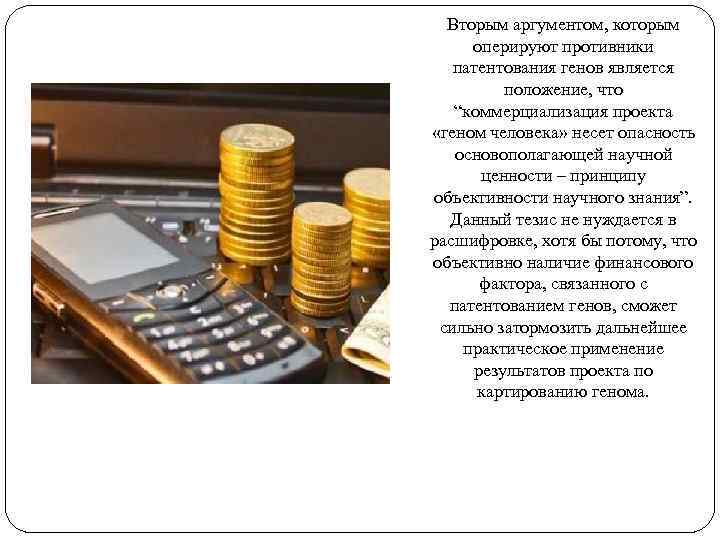 Вторым аргументом, которым оперируют противники патентования генов является положение, что “коммерциализация проекта «геном человека» несет опасность основополагающей научной ценности – принципу объективности научного знания”. Данный тезис не нуждается в расшифровке, хотя бы потому, что объективно наличие финансового фактора, связанного с патентованием генов, сможет сильно затормозить дальнейшее практическое применение результатов проекта по картированию генома.